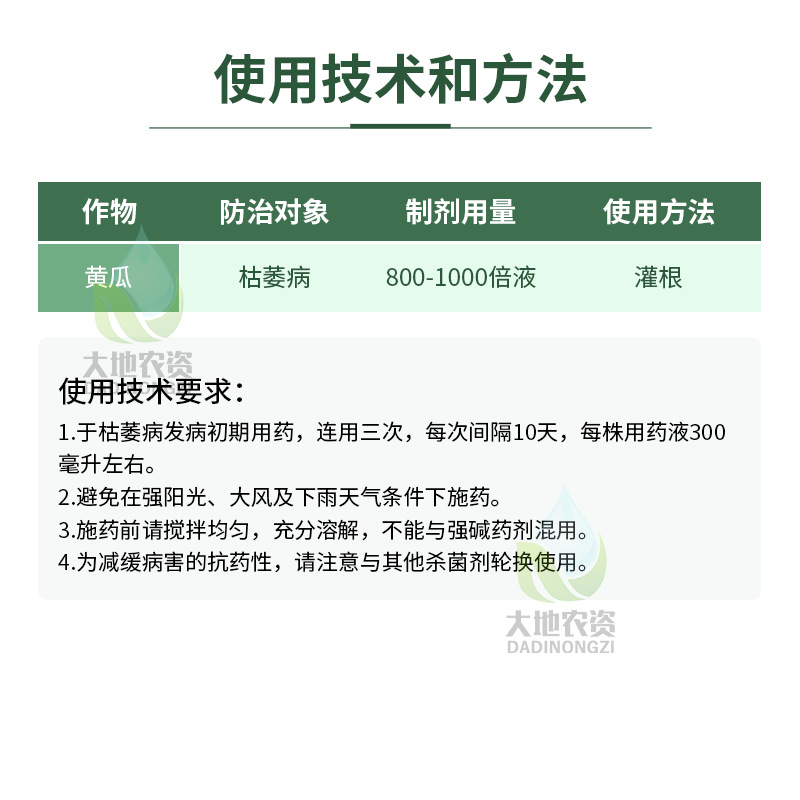 使用技术和方法

| 作物 | 防治对象 | 制剂用量 | 使用方法 |
|---|---|---|---|
| 黄瓜 | 枯萎病 | 800-1000倍液 | 灌根 |

使用技术要求：

1.于枯萎病发病初期用药，连用三次，每次间隔10天，每株用药液300毫升左右。
2.避免在强阳光、大风及下雨天气条件下施药。
3.施药前请搅拌均匀，充分溶解，不能与强碱药剂混用。
4.为减缓病害的抗药性，请注意与其他杀菌剂轮换使用。

大地农资
DADINONGZI